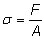 $\sigma = \frac{F}{A}$